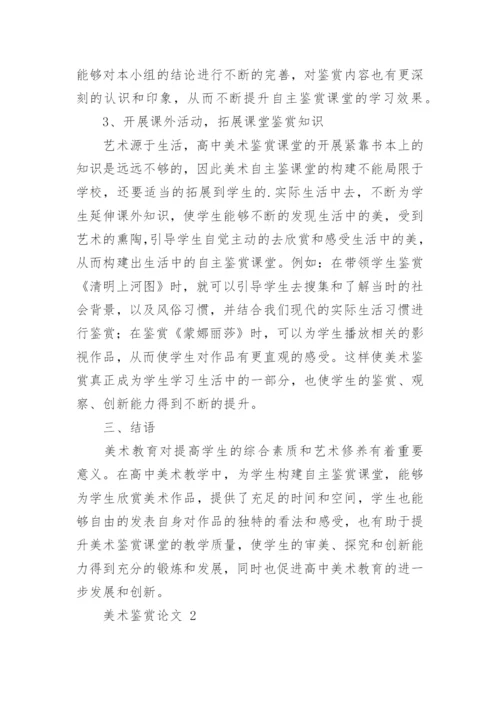 能够对本小组的结论进行不断的完善，对鉴赏内容也有更深刻的认识和印象，从而不断提升自主鉴赏课堂的学习效果。

3、开展课外活动，拓展课堂鉴赏知识

艺术源于生活，高中美术鉴赏课堂的开展紧靠书本上的知识是远远不够的，因此美术自主鉴课堂的构建不能局限于学校，还要适当的拓展到学生的.实际生活中去，不断为学生延伸课外知识，使学生能够不断的发现生活中的美，受到艺术的熏陶,引导学生自觉主动的去欣赏和感受生活中的美，从而构建出生活中的自主鉴赏课堂。例如：在带领学生鉴赏《清明上河图》时，就可以引导学生去搜集和了解当时的社会背景，以及风俗习惯，并结合我们现代的实际生活习惯进行鉴赏；在鉴赏《蒙娜丽莎》时，可以为学生播放相关的影视作品，从而使学生对作品有更直观的感受。这样使美术鉴赏真正成为学生学习生活中的一部分，也使学生的鉴赏、观察、创新能力得到不断的提升。

三、结语

美术教育对提高学生的综合素质和艺术修养有着重要意义。在高中美术教学中，为学生构建自主鉴赏课堂，能够为学生欣赏美术作品，提供了充足的时间和空间，学生也能够自由的发表自身对作品的独特的看法和感受，也有助于提升美术鉴赏课堂的教学质量，使学生的审美、探究和创新能力得到充分的锻炼和发展，同时也促进高中美术教育的进一步发展和创新。

美术鉴赏论文 2